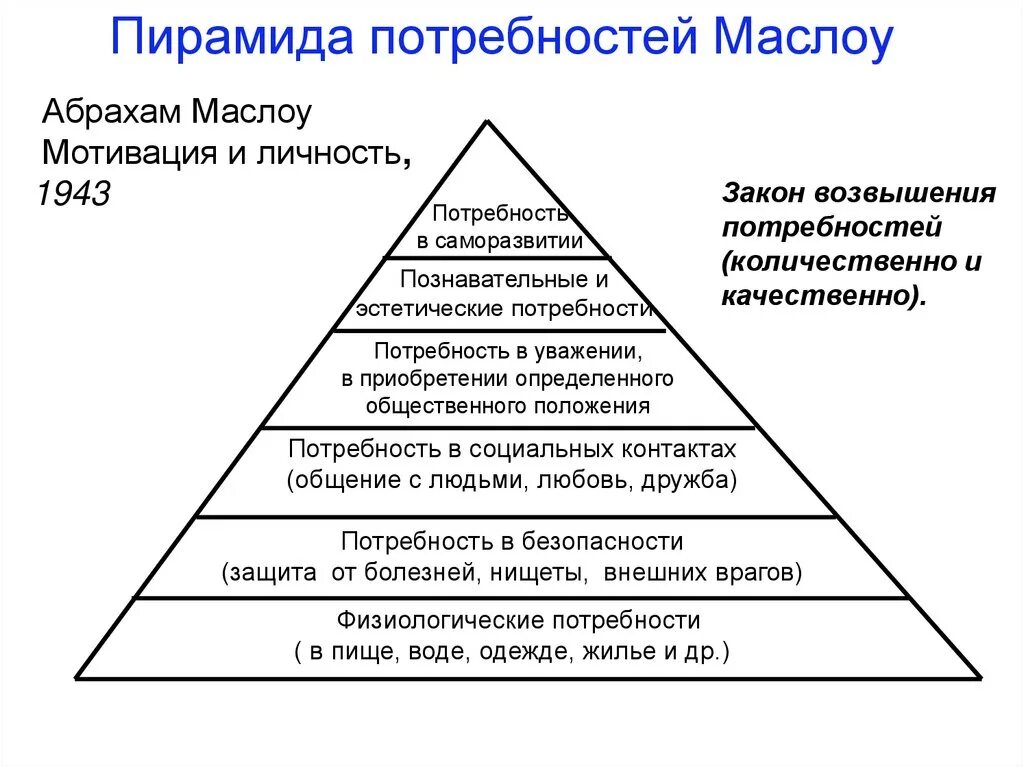 Пирамида потребностей Маслоу

Абрахам Маслоу
Мотивация и личность,
1943

Закон возвышения потребностей (количественно и качественно).

Потребность в саморазвитии

Познавательные и эстетические потребности

Потребность в уважении, в приобретении определенного общественного положения

Потребность в социальных контактах (общение с людьми, любовь, дружба)

Потребность в безопасности (защита от болезней, нищеты, внешних врагов)

Физиологические потребности ( в пище, воде, одежде, жилье и др.)